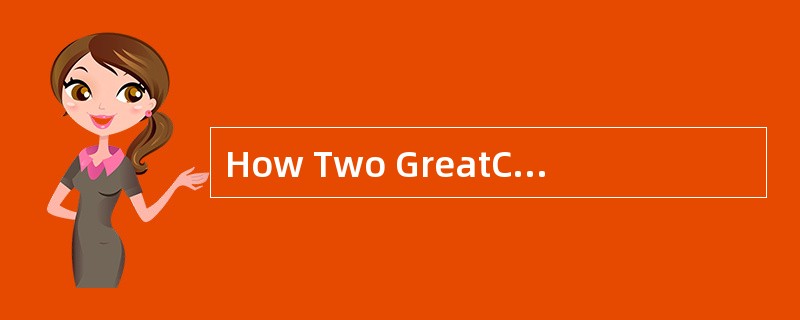 How Two GreatC...